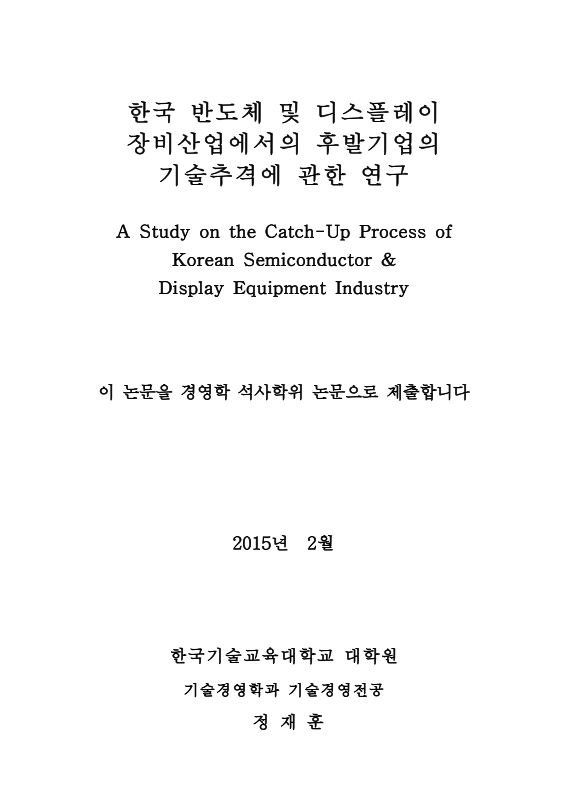 한국 반도체 및 디스플레이 장비산업에서의 후발기업의 기술추격에 관한 연구

A Study on the Catch-Up Process of Korean Semiconductor & Display Equipment Industry

이 논문을 경영학 석사학위 논문으로 제출합니다

2015년 2월

한국기술교육대학교 대학원

기술경영학과 기술경영전공

정 재 훈